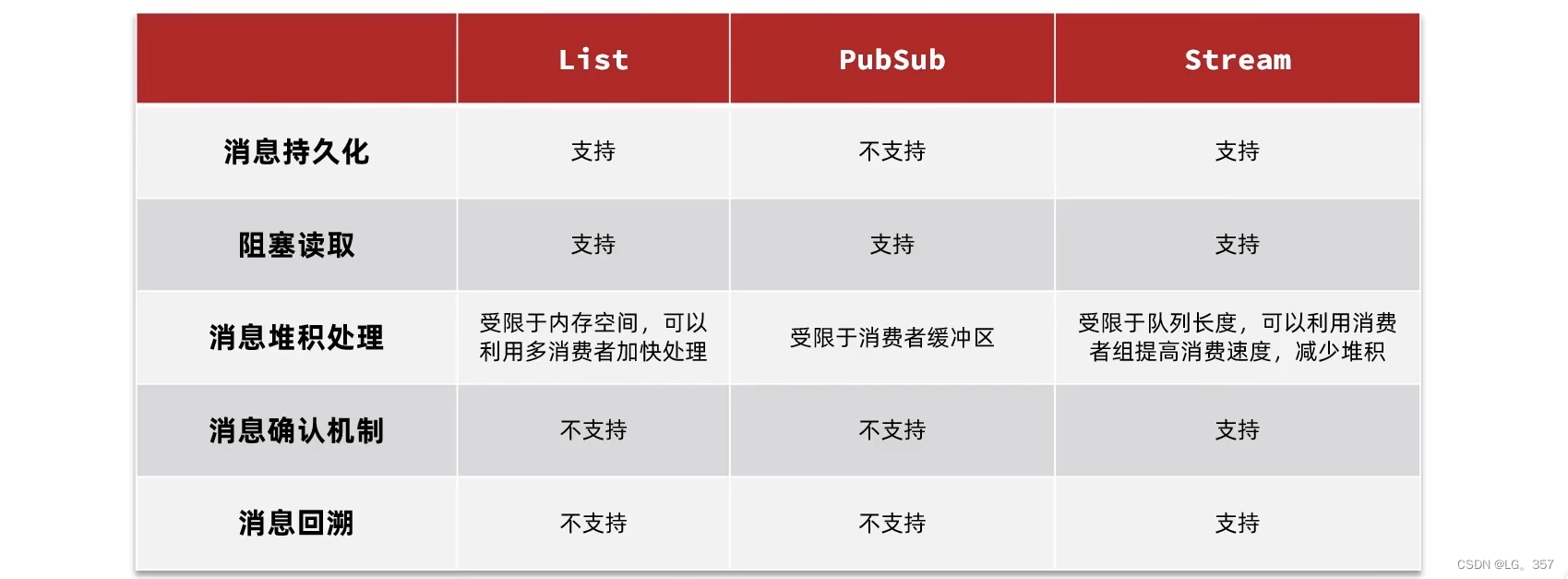 |  | List | PubSub | Stream |
|---|---|---|---|
| 消息持久化 | 支持 | 不支持 | 支持 |
| 阻塞读取 | 支持 | 支持 | 支持 |
| 消息堆积处理 | 受限于内存空间，可以利用多消费者加快处理 | 受限于消费者缓冲区 | 受限于队列长度，可以利用消费者组提高消费速度，减少堆积 |
| 消息确认机制 | 不支持 | 不支持 | 支持 |
| 消息回溯 | 不支持 | 不支持 | 支持 |

CSDN @LG。357